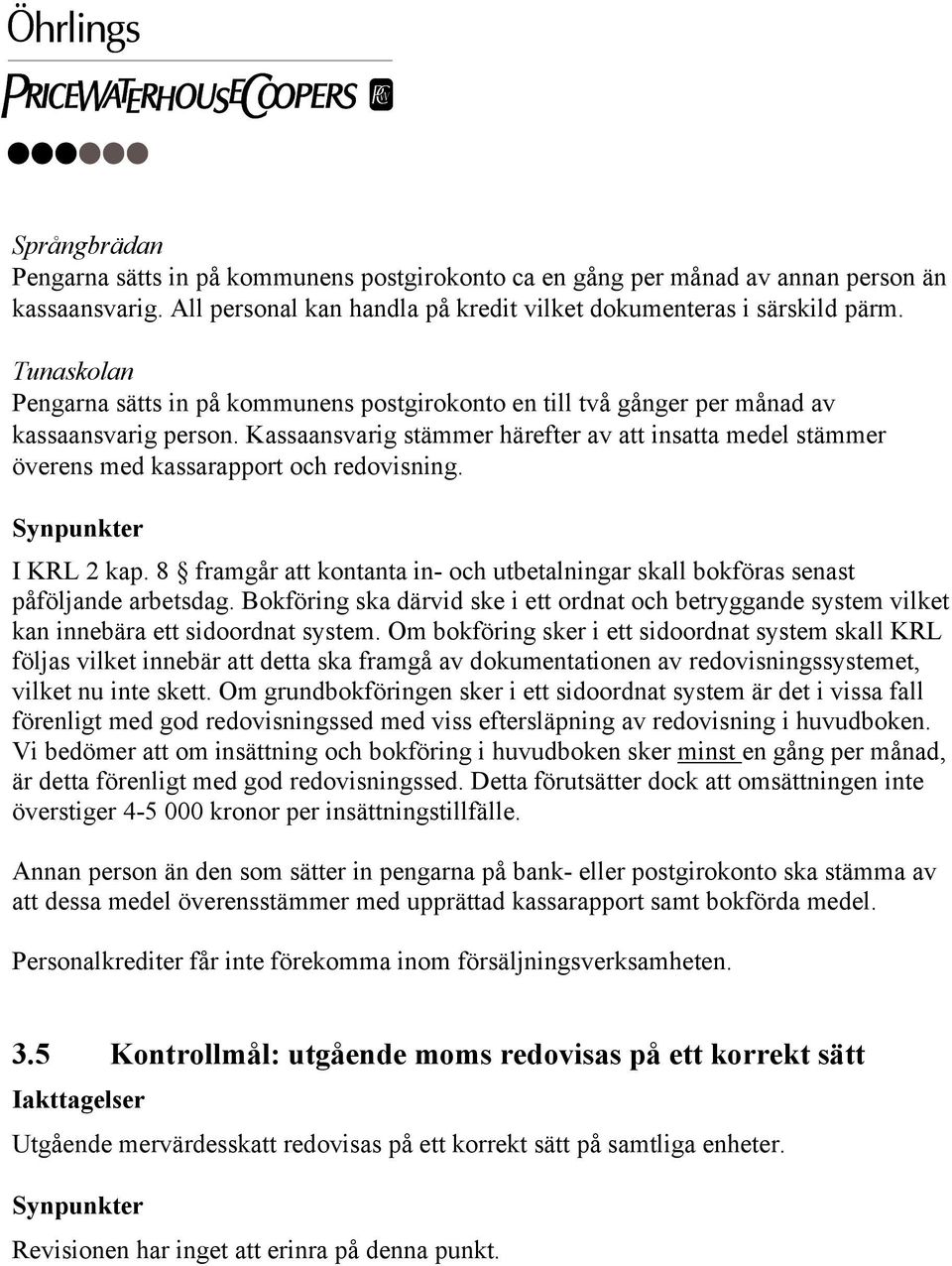 Öhrlings
PRICEWATERHOUSECOOPERS

Språngbrädan
Pengarna sätts in på kommunens postgirokonto ca en gång per månad av annan person än kassaansvarig. All personal kan handla på kredit vilket dokumenteras i särskild pärm.

Tunaskolan
Pengarna sätts in på kommunens postgirokonto en till två gånger per månad av kassaansvarig person. Kassaansvarig stämmer härefter av att insatta medel stämmer överens med kassarapport och redovisning.

Synpunkter
I KRL 2 kap. 8 § framgår att kontanta in- och utbetalningar skall bokföras senast påföljande arbetsdag. Bokföring ska därvid ske i ett ordnat och betryggande system vilket kan innebära ett sidoordnat system. Om bokföring sker i ett sidoordnat system skall KRL följas vilket innebär att detta ska framgå av dokumentationen av redovisningssystemet, vilket nu inte skett. Om grundbokföringen sker i ett sidoordnat system är det i vissa fall förenligt med god redovisningssed med viss eftersläpning av redovisning i huvudboken. Vi bedömer att om insättning och bokföring i huvudboken sker minst en gång per månad, är detta förenligt med god redovisningssed. Detta förutsätter dock att omsättningen inte överstiger 4-5 000 kronor per insättningstillfälle.

Annan person än den som sätter in pengarna på bank- eller postgirokonto ska stämma av att dessa medel överensstämmer med upprättad kassarapport samt bokförda medel.

Personalkrediter får inte förekomma inom försäljningsverksamheten.

3.5 Kontrollmål: utgående moms redovisas på ett korrekt sätt
Iakttagelser
Utgående mervärdesskatt redovisas på ett korrekt sätt på samtliga enheter.

Synpunkter
Revisionen har inget att erinra på denna punkt.